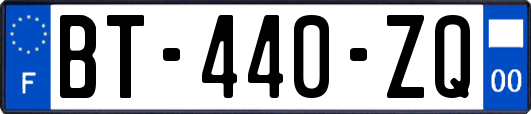 F
BT-440-ZQ
00